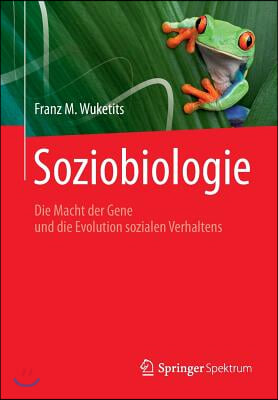 Franz M. Wuketits

Soziobiologie

Die Macht der Gene
und die Evolution sozialen Verhaltens

Springer Spektrum